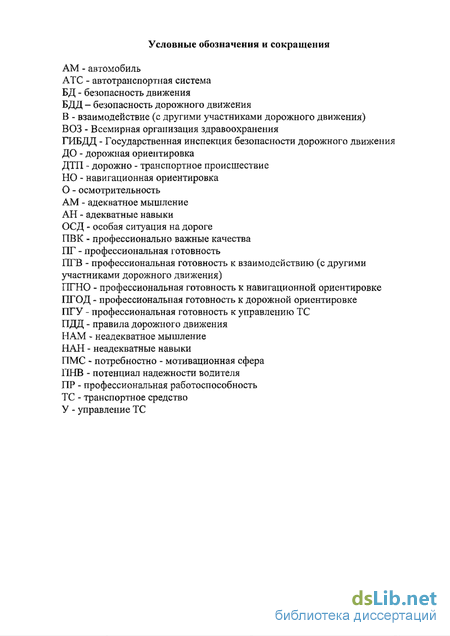 Условные обозначения и сокращения

АМ - автомобиль
АТС - автотранспортная система
БД - безопасность движения
БДД – безопасность дорожного движения
В - взаимодействие (с другими участниками дорожного движения)
ВОЗ - Всемирная организация здравоохранения
ГИБДД - Государственная инспекция безопасности дорожного движения
ДО - дорожная ориентировка
ДТП - дорожно - транспортное происшествие
НО - навигационная ориентировка
О - осмотрительность
АМ - адекватное мышление
АН - адекватные навыки
ОСД - особая ситуация на дороге
ПВК - профессионально важные качества
ПГ - профессиональная готовность
ПГВ - профессиональная готовность к взаимодействию (с другими участниками дорожного движения)
ПГНО - профессиональная готовность к навигационной ориентировке
ПГОД - профессиональная готовность к дорожной ориентировке
ПГУ - профессиональная готовность к управлению ТС
ПДД - правила дорожного движения
НАМ - неадекватное мышление
НАН - неадекватные навыки
ПМС - потребностно - мотивационная сфера
ПНВ - потенциал надежности водителя
ПР - профессиональная работоспособность
ТС - транспортное средство
У - управление ТС

dsLib.net
библиотека диссертаций